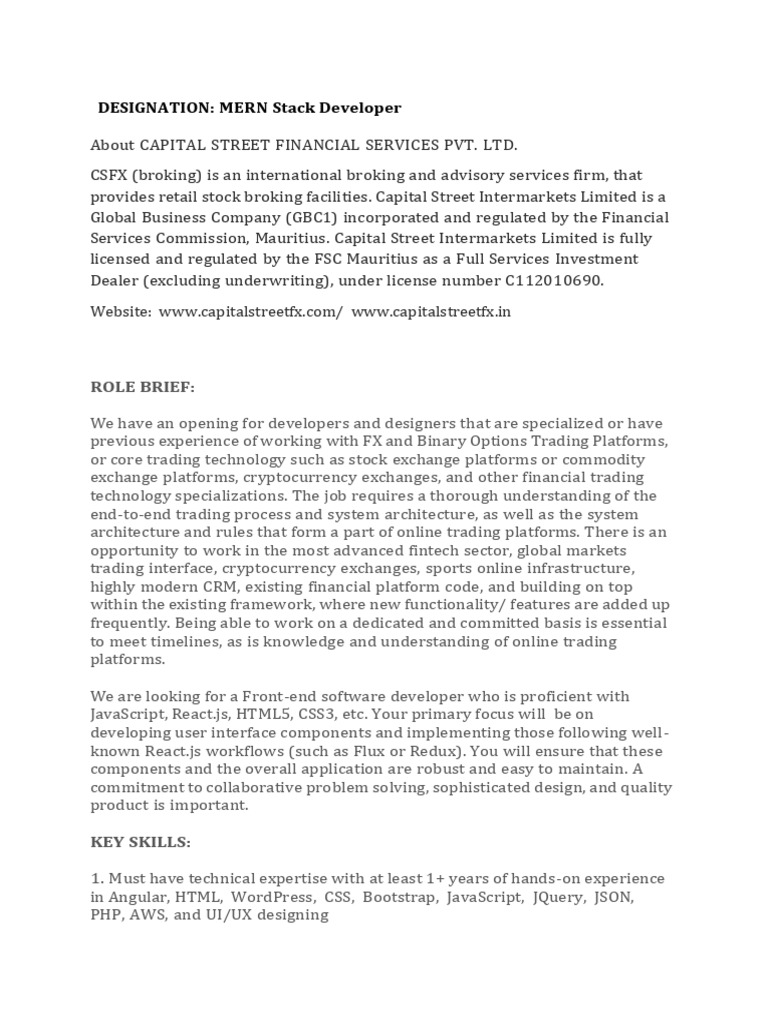 DESIGNATION: MERN Stack Developer

About CAPITAL STREET FINANCIAL SERVICES PVT. LTD.

CSFX (broking) is an international broking and advisory services firm, that provides retail stock broking facilities. Capital Street Intermarkets Limited is a Global Business Company (GBC1) incorporated and regulated by the Financial Services Commission, Mauritius. Capital Street Intermarkets Limited is fully licensed and regulated by the FSC Mauritius as a Full Services Investment Dealer (excluding underwriting), under license number C112010690.

Website: www.capitalstreetfx.com/ www.capitalstreetfx.in

ROLE BRIEF:

We have an opening for developers and designers that are specialized or have previous experience of working with FX and Binary Options Trading Platforms, or core trading technology such as stock exchange platforms or commodity exchange platforms, cryptocurrency exchanges, and other financial trading technology specializations. The job requires a thorough understanding of the end-to-end trading process and system architecture, as well as the system architecture and rules that form a part of online trading platforms. There is an opportunity to work in the most advanced fintech sector, global markets trading interface, cryptocurrency exchanges, sports online infrastructure, highly modern CRM, existing financial platform code, and building on top within the existing framework, where new functionality/ features are added up frequently. Being able to work on a dedicated and committed basis is essential to meet timelines, as is knowledge and understanding of online trading platforms.

We are looking for a Front-end software developer who is proficient with JavaScript, React.js, HTML5, CSS3, etc. Your primary focus will be on developing user interface components and implementing those following well-known React.js workflows (such as Flux or Redux). You will ensure that these components and the overall application are robust and easy to maintain. A commitment to collaborative problem solving, sophisticated design, and quality product is important.

KEY SKILLS:

1. Must have technical expertise with at least 1+ years of hands-on experience in Angular, HTML, WordPress, CSS, Bootstrap, JavaScript, JQuery, JSON, PHP, AWS, and UI/UX designing